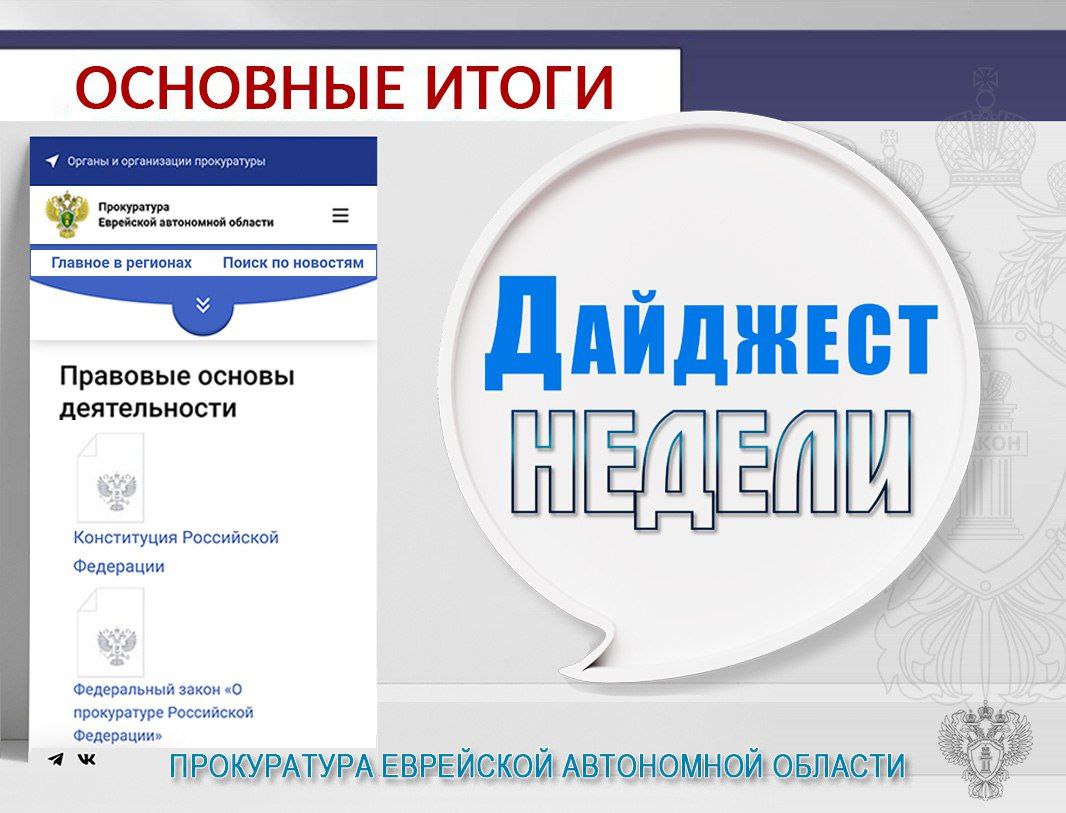 ОСНОВНЫЕ ИТОГИ

Органы и организации прокуратуры

Прокуратура Еврейской автономной области

Главное в регионах

Поиск по новостям

Правовые основы деятельности

Конституция Российской Федерации

Федеральный закон «О прокуратуре Российской Федерации»

ДАЙДЖЕСТ НЕДЕЛИ

ЗАКОН

ПРОКУРАТУРА ЕВРЕЙСКОЙ АВТОНОМНОЙ ОБЛАСТИ